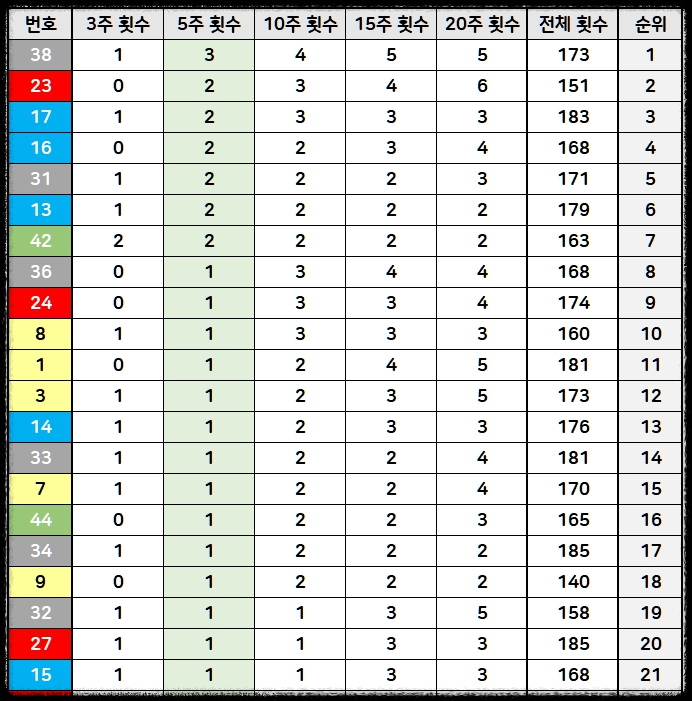 | 번호 | 3주 횟수 | 5주 횟수 | 10주 횟수 | 15주 횟수 | 20주 횟수 | 전체 횟수 | 순위 |
|---|---|---|---|---|---|---|---|
| 38 | 1 | 3 | 4 | 5 | 5 | 173 | 1 |
| 23 | 0 | 2 | 3 | 4 | 6 | 151 | 2 |
| 17 | 1 | 2 | 3 | 3 | 3 | 183 | 3 |
| 16 | 0 | 2 | 2 | 3 | 4 | 168 | 4 |
| 31 | 1 | 2 | 2 | 2 | 3 | 171 | 5 |
| 13 | 1 | 2 | 2 | 2 | 2 | 179 | 6 |
| 42 | 2 | 2 | 2 | 2 | 2 | 163 | 7 |
| 36 | 0 | 1 | 3 | 4 | 4 | 168 | 8 |
| 24 | 0 | 1 | 3 | 3 | 4 | 174 | 9 |
| 8 | 1 | 1 | 3 | 3 | 3 | 160 | 10 |
| 1 | 0 | 1 | 2 | 4 | 5 | 181 | 11 |
| 3 | 1 | 1 | 2 | 3 | 5 | 173 | 12 |
| 14 | 1 | 1 | 2 | 3 | 3 | 176 | 13 |
| 33 | 1 | 1 | 2 | 2 | 4 | 181 | 14 |
| 7 | 1 | 1 | 2 | 2 | 4 | 170 | 15 |
| 44 | 0 | 1 | 2 | 2 | 3 | 165 | 16 |
| 34 | 1 | 1 | 2 | 2 | 2 | 185 | 17 |
| 9 | 0 | 1 | 2 | 2 | 2 | 140 | 18 |
| 32 | 1 | 1 | 1 | 3 | 5 | 158 | 19 |
| 27 | 1 | 1 | 1 | 3 | 3 | 185 | 20 |
| 15 | 1 | 1 | 1 | 3 | 3 | 168 | 21 |